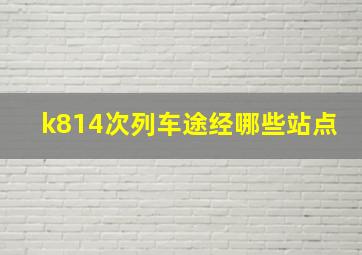 k814次列车途经哪些站点